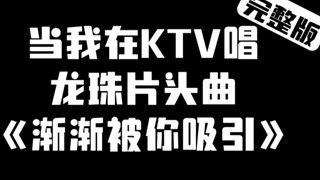 完整版

当我在KTV唱
龙珠片头曲
《渐渐被你吸引》